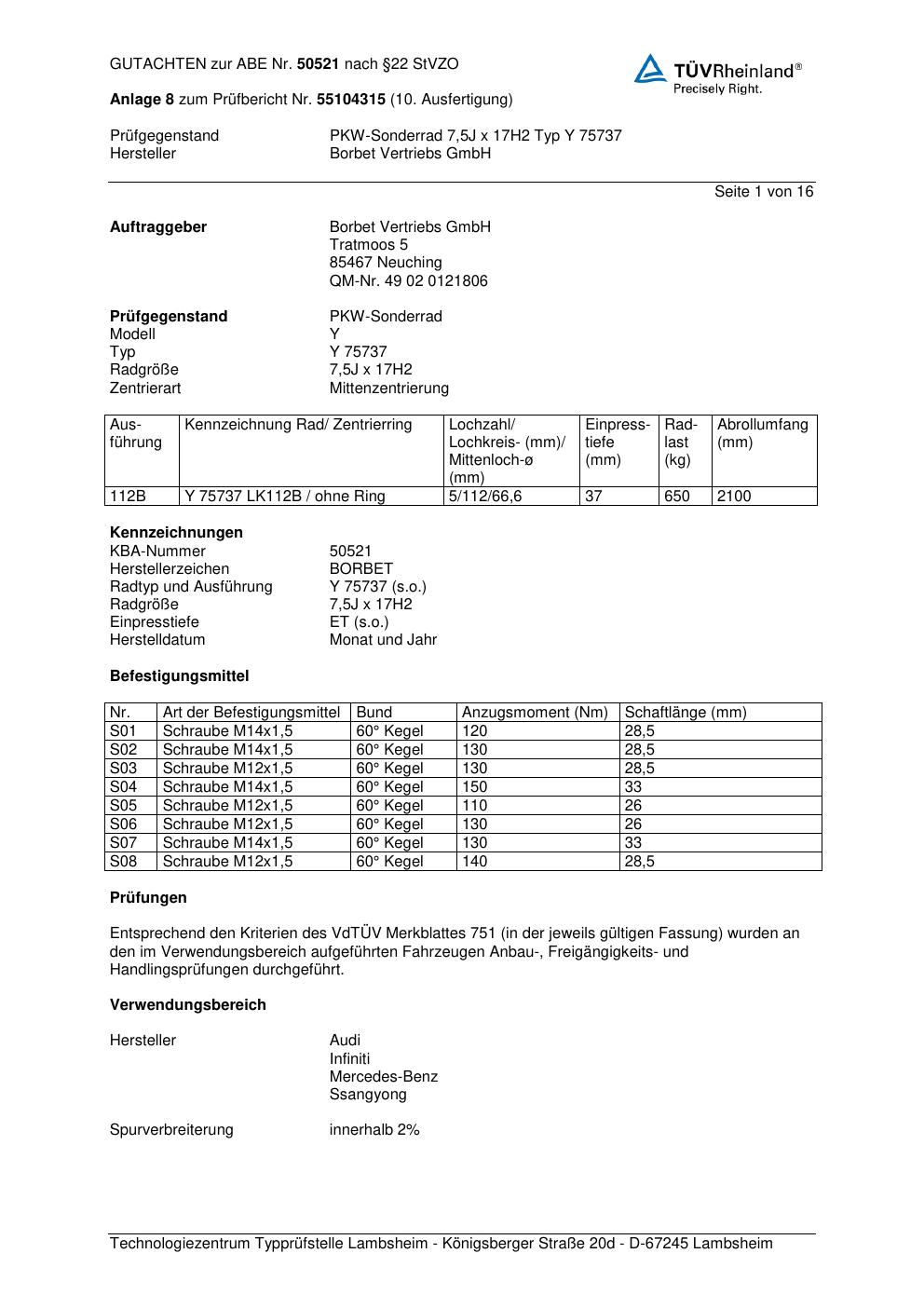 GUTACHTEN zur ABE Nr. 50521 nach §22 StVZO

TÜVRheinland®
Precisely Right.

Anlage 8 zum Prüfbericht Nr. 55104315 (10. Ausfertigung)

Prüfgegenstand PKW-Sonderrad 7,5J x 17H2 Typ Y 75737
Hersteller Borbet Vertriebs GmbH

Seite 1 von 16

Auftraggeber
Borbet Vertriebs GmbH
Tratmoos 5
85467 Neuching
QM-Nr. 49 02 0121806

Prüfgegenstand PKW-Sonderrad
Modell Y
Typ Y 75737
Radgröße 7,5J x 17H2
Zentrierart Mittenzentrierung

| Ausführung | Kennzeichnung Rad/ Zentrierring | Lochzahl/ Lochkreis- (mm)/ Mittenloch-ø (mm) | Einpresstiefe (mm) | Radlast (kg) | Abrollumfang (mm) |
|---|---|---|---|---|---|
| 112B | Y 75737 LK112B / ohne Ring | 5/112/66,6 | 37 | 650 | 2100 |

Kennzeichnungen
KBA-Nummer 50521
Herstellerzeichen BORBET
Radtyp und Ausführung Y 75737 (s.o.)
Radgröße 7,5J x 17H2
Einpresstiefe ET (s.o.)
Herstelldatum Monat und Jahr

Befestigungsmittel

| Nr. | Art der Befestigungsmittel | Bund | Anzugsmoment (Nm) | Schaftlänge (mm) |
|---|---|---|---|---|
| S01 | Schraube M14x1,5 | 60° Kegel | 120 | 28,5 |
| S02 | Schraube M14x1,5 | 60° Kegel | 130 | 28,5 |
| S03 | Schraube M12x1,5 | 60° Kegel | 130 | 28,5 |
| S04 | Schraube M14x1,5 | 60° Kegel | 150 | 33 |
| S05 | Schraube M12x1,5 | 60° Kegel | 110 | 26 |
| S06 | Schraube M12x1,5 | 60° Kegel | 130 | 26 |
| S07 | Schraube M14x1,5 | 60° Kegel | 130 | 33 |
| S08 | Schraube M12x1,5 | 60° Kegel | 140 | 28,5 |

Prüfungen

Entsprechend den Kriterien des VdTÜV Merkblattes 751 (in der jeweils gültigen Fassung) wurden an den im Verwendungsbereich aufgeführten Fahrzeugen Anbau-, Freigängigkeits- und Handlingsprüfungen durchgeführt.

Verwendungsbereich

Hersteller
Audi
Infiniti
Mercedes-Benz
Ssangyong

Spurverbreiterung innerhalb 2%

Technologiezentrum Typprüfstelle Lambsheim - Königsberger Straße 20d - D-67245 Lambsheim